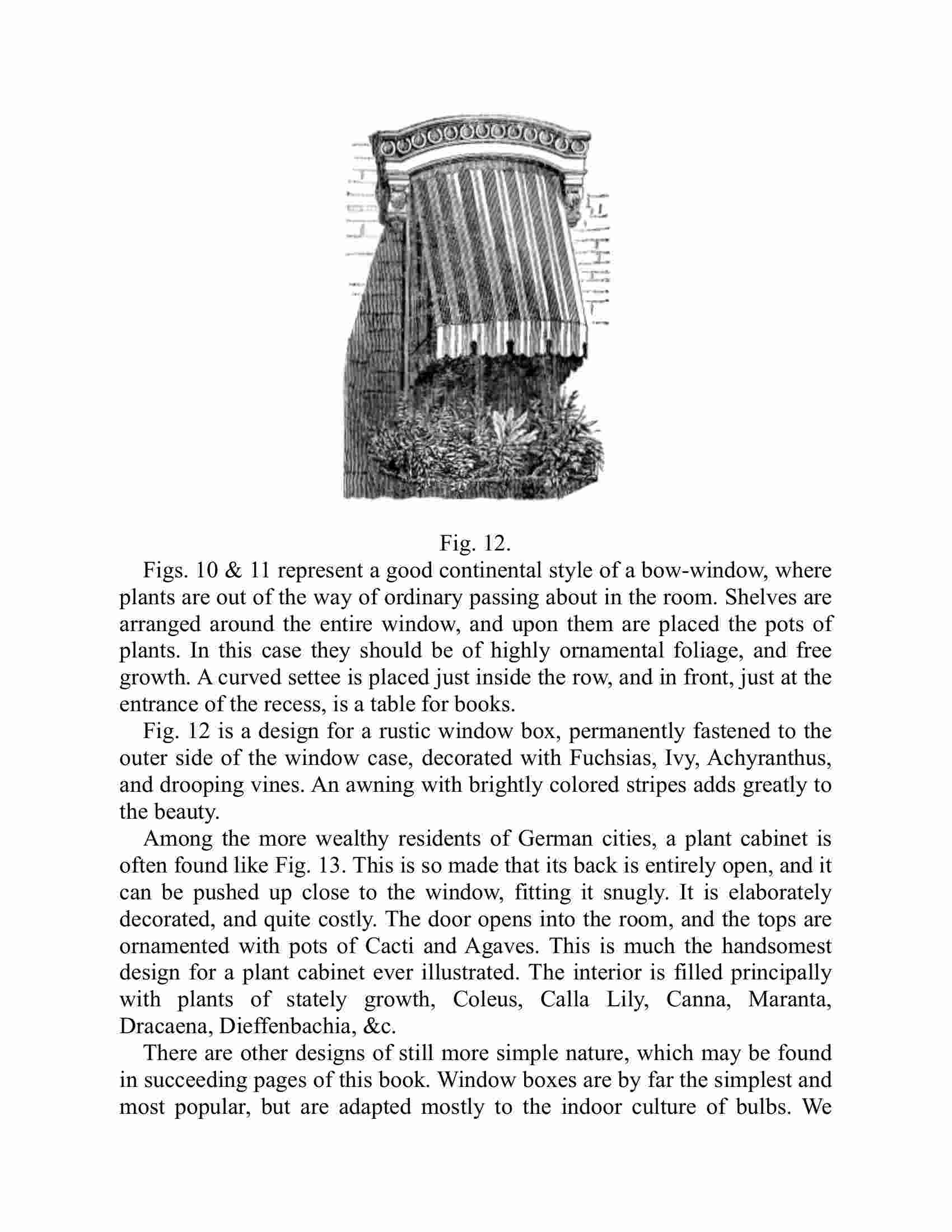 Fig. 12.

Figs. 10 & 11 represent a good continental style of a bow-window, where plants are out of the way of ordinary passing about in the room. Shelves are arranged around the entire window, and upon them are placed the pots of plants. In this case they should be of highly ornamental foliage, and free growth. A curved settee is placed just inside the row, and in front, just at the entrance of the recess, is a table for books.

Fig. 12 is a design for a rustic window box, permanently fastened to the outer side of the window case, decorated with Fuchsias, Ivy, Achyranthus, and drooping vines. An awning with brightly colored stripes adds greatly to the beauty.

Among the more wealthy residents of German cities, a plant cabinet is often found like Fig. 13. This is so made that its back is entirely open, and it can be pushed up close to the window, fitting it snugly. It is elaborately decorated, and quite costly. The door opens into the room, and the tops are ornamented with pots of Cacti and Agaves. This is much the handsomest design for a plant cabinet ever illustrated. The interior is filled principally with plants of stately growth, Coleus, Calla Lily, Canna, Maranta, Dracaena, Dieffenbachia, &c.

There are other designs of still more simple nature, which may be found in succeeding pages of this book. Window boxes are by far the simplest and most popular, but are adapted mostly to the indoor culture of bulbs. We